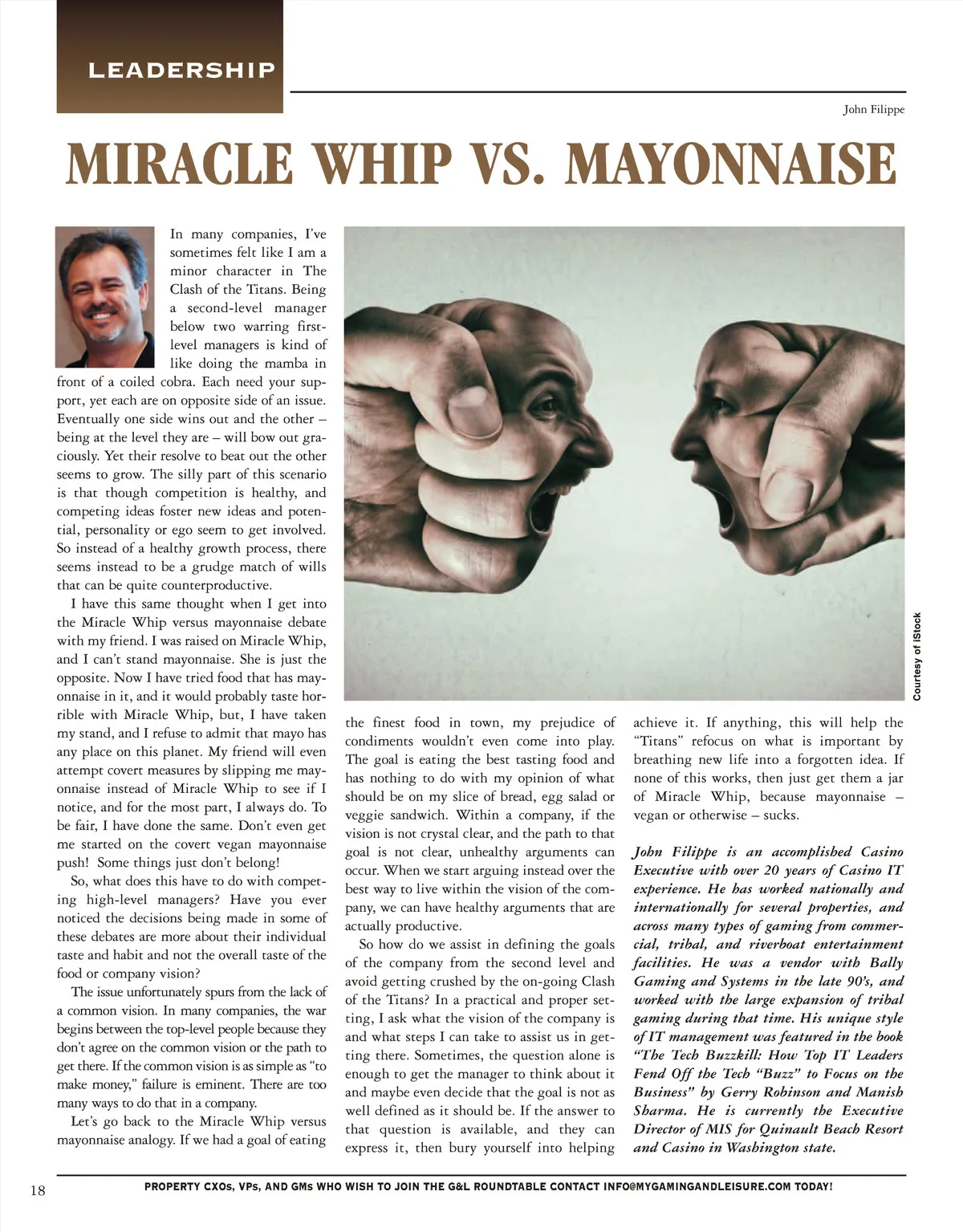 LEADERSHIP

John Filippe

MIRACLE WHIP VS. MAYONNAISE

In many companies, I've sometimes felt like I am a minor character in The Clash of the Titans. Being a second-level manager below two warring first-level managers is kind of like doing the mamba in front of a coiled cobra. Each need your support, yet each are on opposite side of an issue. Eventually one side wins out and the other – being at the level they are – will bow out graciously. Yet their resolve to beat out the other seems to grow. The silly part of this scenario is that though competition is healthy, and competing ideas foster new ideas and potential, personality or ego seem to get involved. So instead of a healthy growth process, there seems instead to be a grudge match of wills that can be quite counterproductive.

I have this same thought when I get into the Miracle Whip versus mayonnaise debate with my friend. I was raised on Miracle Whip, and I can't stand mayonnaise. She is just the opposite. Now I have tried food that has mayonnaise in it, and it would probably taste horrible with Miracle Whip, but, I have taken my stand, and I refuse to admit that mayo has any place on this planet. My friend will even attempt covert measures by slipping me mayonnaise instead of Miracle Whip to see if I notice, and for the most part, I always do. To be fair, I have done the same. Don't even get me started on the covert vegan mayonnaise push! Some things just don't belong!

So, what does this have to do with competing high-level managers? Have you ever noticed the decisions being made in some of these debates are more about their individual taste and habit and not the overall taste of the food or company vision?

The issue unfortunately spurs from the lack of a common vision. In many companies, the war begins between the top-level people because they don't agree on the common vision or the path to get there. If the common vision is as simple as "to make money," failure is eminent. There are too many ways to do that in a company.

Let's go back to the Miracle Whip versus mayonnaise analogy. If we had a goal of eating the finest food in town, my prejudice of condiments wouldn't even come into play. The goal is eating the best tasting food and has nothing to do with my opinion of what should be on my slice of bread, egg salad or veggie sandwich. Within a company, if the vision is not crystal clear, and the path to that goal is not clear, unhealthy arguments can occur. When we start arguing instead over the best way to live within the vision of the company, we can have healthy arguments that are actually productive.

So how do we assist in defining the goals of the company from the second level and avoid getting crushed by the on-going Clash of the Titans? In a practical and proper setting, I ask what the vision of the company is and what steps I can take to assist us in getting there. Sometimes, the question alone is enough to get the manager to think about it and maybe even decide that the goal is not as well defined as it should be. If the answer to that question is available, and they can express it, then bury yourself into helping achieve it. If anything, this will help the "Titans" refocus on what is important by breathing new life into a forgotten idea. If none of this works, then just get them a jar of Miracle Whip, because mayonnaise – vegan or otherwise – sucks.

John Filippe is an accomplished Casino Executive with over 20 years of Casino IT experience. He has worked nationally and internationally for several properties, and across many types of gaming from commercial, tribal, and riverboat entertainment facilities. He was a vendor with Bally Gaming and Systems in the late 90's, and worked with the large expansion of tribal gaming during that time. His unique style of IT management was featured in the book "The Tech Buzzkill: How Top IT Leaders Fend Off the Tech "Buzz" to Focus on the Business" by Gerry Robinson and Manish Sharma. He is currently the Executive Director of MIS for Quinault Beach Resort and Casino in Washington state.

Courtesy of iStock

18

PROPERTY CXOs, VPs, AND GMs WHO WISH TO JOIN THE G&L ROUNDTABLE CONTACT INFO@MYGAMINGANDLEISURE.COM TODAY!